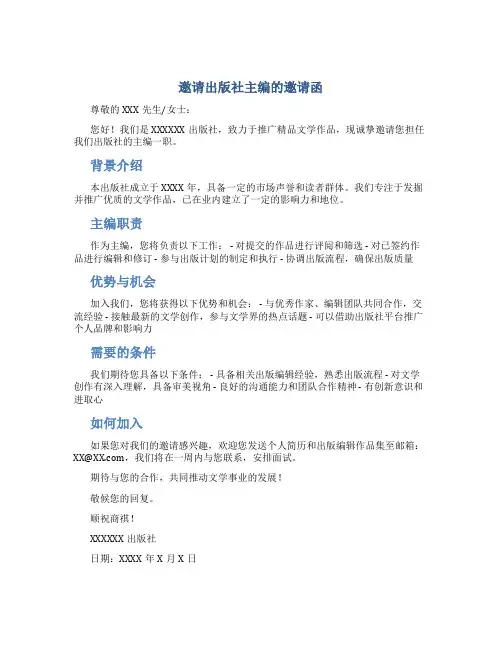 邀请出版社主编的邀请函

尊敬的 XXX 先生/女士：

您好！我们是 XXXXXX 出版社，致力于推广精品文学作品，现诚挚邀请您担任我们出版社的主编一职。

背景介绍

本出版社成立于 XXXX 年，具备一定的市场声誉和读者群体。我们专注于发掘并推广优质的文学作品，已在业内建立了一定的影响力和地位。

主编职责

作为主编，您将负责以下工作： - 对提交的作品进行评阅和筛选 - 对已签约作品进行编辑和修订 - 参与出版计划的制定和执行 - 协调出版流程，确保出版质量

优势与机会

加入我们，您将获得以下优势和机会： - 与优秀作家、编辑团队共同合作，交流经验 - 接触最新的文学创作，参与文学界的热点话题 - 可以借助出版社平台推广个人品牌和影响力

需要的条件

我们期待您具备以下条件： - 具备相关出版编辑经验，熟悉出版流程 - 对文学创作有深入理解，具备审美视角 - 良好的沟通能力和团队合作精神 - 有创新意识和进取心

如何加入

如果您对我们的邀请感兴趣，欢迎您发送个人简历和出版编辑作品集至邮箱：XX@XX.com，我们将在一周内与您联系，安排面试。

期待与您的合作，共同推动文学事业的发展！

敬候您的回复。

顺祝商祺！

XXXXXX 出版社

日期：XXXX 年 X 月 X 日